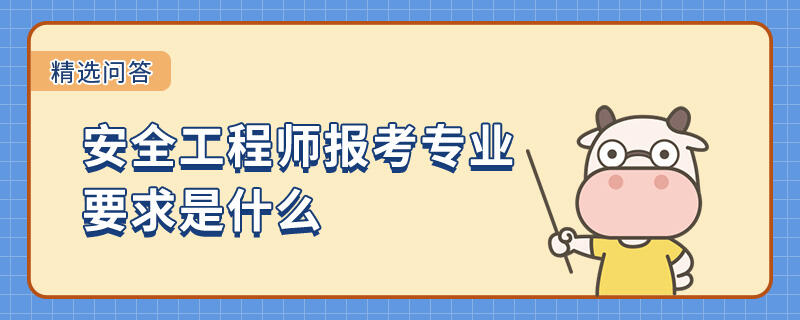 精选问答

安全工程师报考专业要求是什么